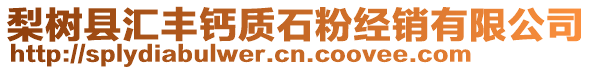 梨树县汇丰钙质石粉经销有限公司
http://splydiabulwer.cn.coovee.com